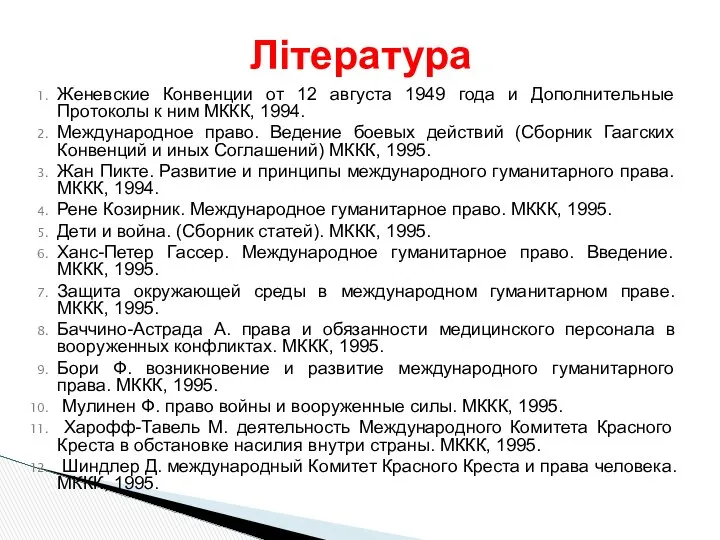 Література

1. Женевские Конвенции от 12 августа 1949 года и Дополнительные Протоколы к ним МККК, 1994.
2. Международное право. Ведение боевых действий (Сборник Гаагских Конвенций и иных Соглашений) МККК, 1995.
3. Жан Пикте. Развитие и принципы международного гуманитарного права. МККК, 1994.
4. Рене Козирник. Международное гуманитарное право. МККК, 1995.
5. Дети и война. (Сборник статей). МККК, 1995.
6. Ханс-Петер Гассер. Международное гуманитарное право. Введение. МККК, 1995.
7. Защита окружающей среды в международном гуманитарном праве. МККК, 1995.
8. Баччино-Астрада А. права и обязанности медицинского персонала в вооруженных конфликтах. МККК, 1995.
9. Бори Ф. возникновение и развитие международного гуманитарного права. МККК, 1995.
10. Мулинен Ф. право войны и вооруженные силы. МККК, 1995.
11. Харофф-Тавель М. деятельность Международного Комитета Красного Креста в обстановке насилия внутри страны. МККК, 1995.
12. Шиндлер Д. международный Комитет Красного Креста и права человека. МККК, 1995.